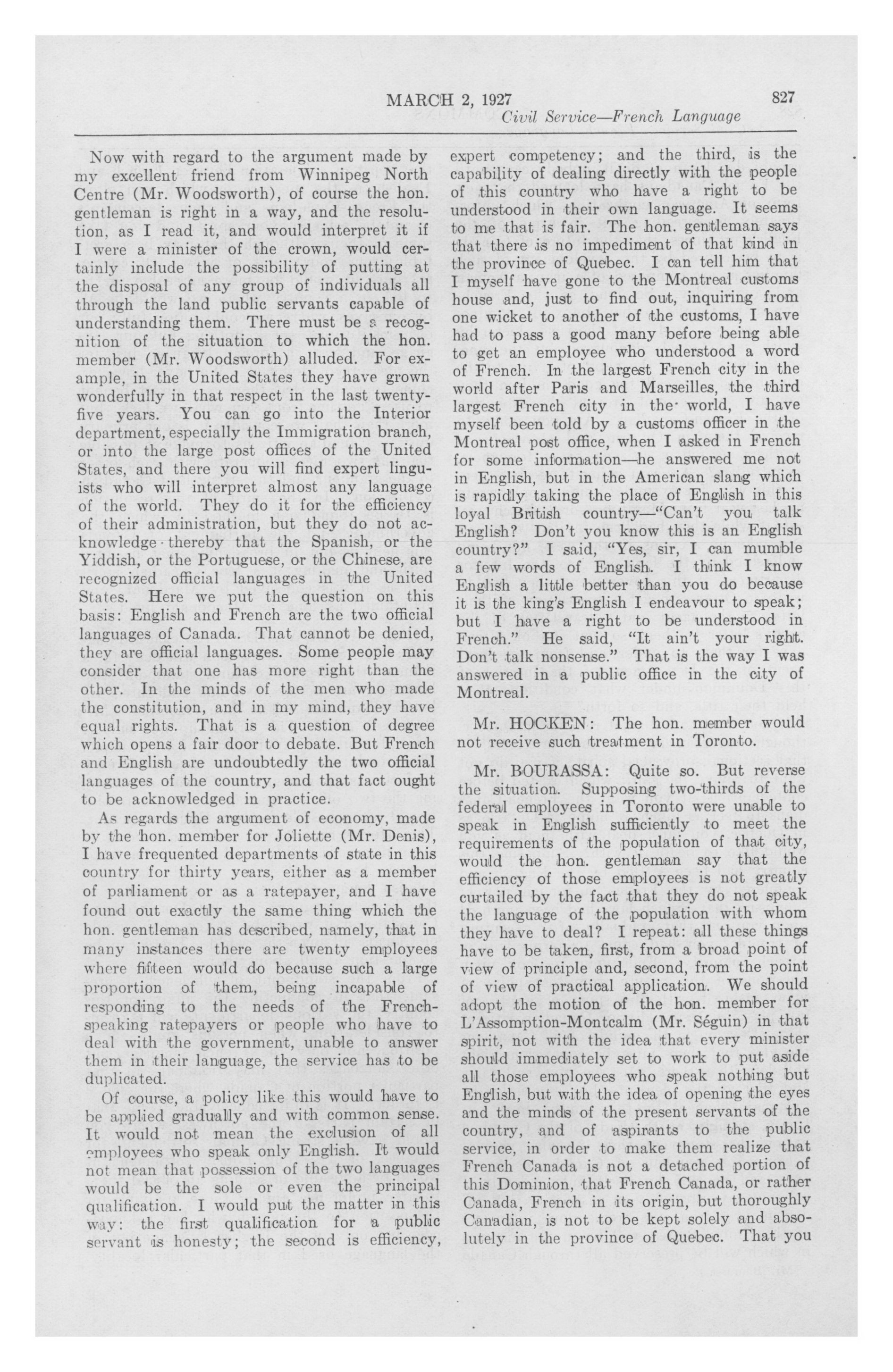 MARCH 2, 1927 827
Civil Service—French Language

Now with regard to the argument made by my excellent friend from Winnipeg North Centre (Mr. Woodsworth), of course the hon. gentleman is right in a way, and the resolution, as I read it, and would interpret it if I were a minister of the crown, would certainly include the possibility of putting at the disposal of any group of individuals all through the land public servants capable of understanding them. There must be a recognition of the situation to which the hon. member (Mr. Woodsworth) alluded. For example, in the United States they have grown wonderfully in that respect in the last twenty-five years. You can go into the Interior department, especially the Immigration branch, or into the large post offices of the United States, and there you will find expert linguists who will interpret almost any language of the world. They do it for the efficiency of their administration, but they do not acknowledge thereby that the Spanish, or the Yiddish, or the Portuguese, or the Chinese, are recognized official languages in the United States. Here we put the question on this basis: English and French are the two official languages of Canada. That cannot be denied, they are official languages. Some people may consider that one has more right than the other. In the minds of the men who made the constitution, and in my mind, they have equal rights. That is a question of degree which opens a fair door to debate. But French and English are undoubtedly the two official languages of the country, and that fact ought to be acknowledged in practice.

As regards the argument of economy, made by the hon. member for Joliette (Mr. Denis), I have frequented departments of state in this country for thirty years, either as a member of parliament or as a ratepayer, and I have found out exactly the same thing which the hon. gentleman has described, namely, that in many instances there are twenty employees where fifteen would do because such a large proportion of them, being incapable of responding to the needs of the French-speaking ratepayers or people who have to deal with the government, unable to answer them in their language, the service has to be duplicated.

Of course, a policy like this would have to be applied gradually and with common sense. It would not mean the exclusion of all employees who speak only English. It would not mean that possession of the two languages would be the sole or even the principal qualification. I would put the matter in this way: the first qualification for a public servant is honesty; the second is efficiency, expert competency; and the third, is the capability of dealing directly with the people of this country who have a right to be understood in their own language. It seems to me that is fair. The hon. gentleman says that there is no impediment of that kind in the province of Quebec. I can tell him that I myself have gone to the Montreal customs house and, just to find out, inquiring from one wicket to another of the customs, I have had to pass a good many before being able to get an employee who understood a word of French. In the largest French city in the world after Paris and Marseilles, the third largest French city in the world, I have myself been told by a customs officer in the Montreal post office, when I asked in French for some information—he answered me not in English, but in the American slang which is rapidly taking the place of English in this loyal British country—"Can't you talk English? Don't you know this is an English country?" I said, "Yes, sir, I can mumble a few words of English. I think I know English a little better than you do because it is the king's English I endeavour to speak; but I have a right to be understood in French." He said, "It ain't your right. Don't talk nonsense." That is the way I was answered in a public office in the city of Montreal.

Mr. HOCKEN: The hon. member would not receive such treatment in Toronto.

Mr. BOURASSA: Quite so. But reverse the situation. Supposing two-thirds of the federal employees in Toronto were unable to speak in English sufficiently to meet the requirements of the population of that city, would the hon. gentleman say that the efficiency of those employees is not greatly curtailed by the fact that they do not speak the language of the population with whom they have to deal? I repeat: all these things have to be taken, first, from a broad point of view of principle and, second, from the point of view of practical application. We should adopt the motion of the hon. member for L'Assomption-Montcalm (Mr. Séguin) in that spirit, not with the idea that every minister should immediately set to work to put aside all those employees who speak nothing but English, but with the idea of opening the eyes and the minds of the present servants of the country, and of aspirants to the public service, in order to make them realize that French Canada is not a detached portion of this Dominion, that French Canada, or rather Canada, French in its origin, but thoroughly Canadian, is not to be kept solely and absolutely in the province of Quebec. That you